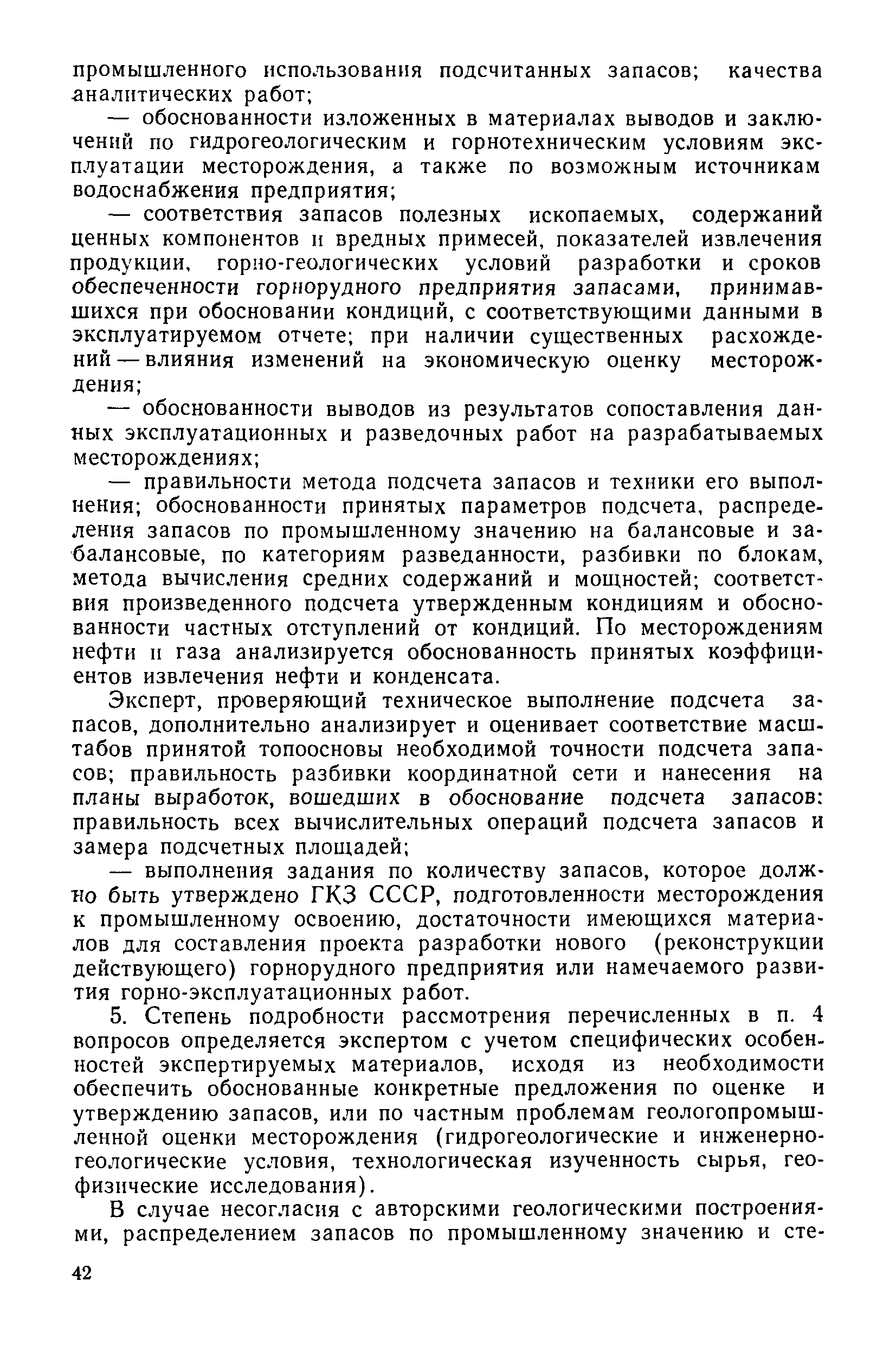 промышленного использования подсчитанных запасов; качества аналитических работ;

— обоснованности изложенных в материалах выводов и заключений по гидрогеологическим и горнотехническим условиям эксплуатации месторождения, а также по возможным источникам водоснабжения предприятия;

— соответствия запасов полезных ископаемых, содержаний ценных компонентов и вредных примесей, показателей извлечения продукции, горно-геологических условий разработки и сроков обеспеченности горнорудного предприятия запасами, принимавшихся при обосновании кондиций, с соответствующими данными в эксплуатируемом отчете; при наличии существенных расхождений — влияния изменений на экономическую оценку месторождения;

— обоснованности выводов из результатов сопоставления данных эксплуатационных и разведочных работ на разрабатываемых месторождениях;

— правильности метода подсчета запасов и техники его выполнения; обоснованности принятых параметров подсчета, распределения запасов по промышленному значению на балансовые и забалансовые, по категориям разведанности, разбивки по блокам, метода вычисления средних содержаний и мощностей; соответствия произведенного подсчета утвержденным кондициям и обоснованности частных отступлений от кондиций. По месторождениям нефти и газа анализируется обоснованность принятых коэффициентов извлечения нефти и конденсата.

Эксперт, проверяющий техническое выполнение подсчета запасов, дополнительно анализирует и оценивает соответствие масштабов принятой топоосновы необходимой точности подсчета запасов; правильность разбивки координатной сети и нанесения на планы выработок, вошедших в обоснование подсчета запасов: правильность всех вычислительных операций подсчета запасов и замера подсчетных площадей;

— выполнения задания по количеству запасов, которое должно быть утверждено ГКЗ СССР, подготовленности месторождения к промышленному освоению, достаточности имеющихся материалов для составления проекта разработки нового (реконструкции действующего) горнорудного предприятия или намечаемого развития горно-эксплуатационных работ.

5. Степень подробности рассмотрения перечисленных в п. 4 вопросов определяется экспертом с учетом специфических особенностей экспертируемых материалов, исходя из необходимости обеспечить обоснованные конкретные предложения по оценке и утверждению запасов, или по частным проблемам геологопромышленной оценки месторождения (гидрогеологические и инженерно-геологические условия, технологическая изученность сырья, геофизические исследования).

В случае несогласия с авторскими геологическими построениями, распределением запасов по промышленному значению и сте-

42